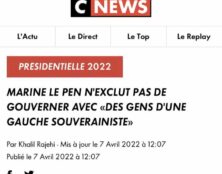 C NEWS

L'Actu

Le Direct

Le Top

Le Replay

PRESIDENTIELLE 2022

MARINE LE PEN N'EXCLUT PAS DE GOUVERNER AVEC «DES GENS D'UNE GAUCHE SOUVERAINISTE»

Par Khalil Rajehi - Mis à jour le 7 Avril 2022 à 12:07

Publié le 7 Avril 2022 à 12:07